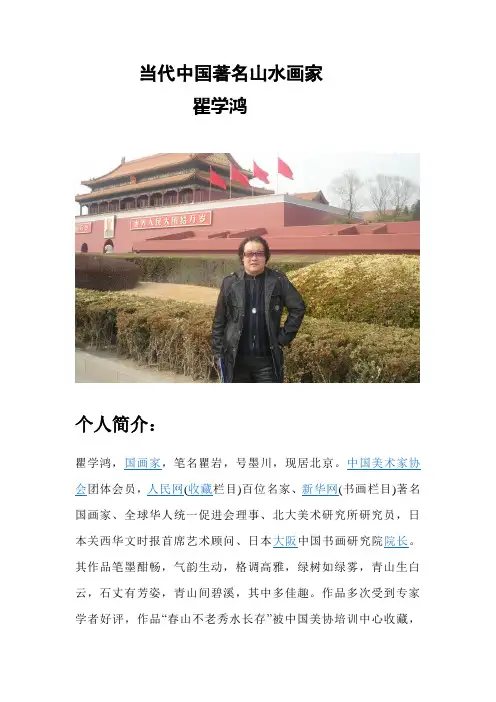 当代中国著名山水画家

瞿学鸿

个人简介：

瞿学鸿，国画家，笔名瞿岩，号墨川，现居北京。中国美术家协会团体会员，人民网(收藏栏目)百位名家、新华网(书画栏目)著名国画家、全球华人统一促进会理事、北大美术研究所研究员，日本关西华文时报首席艺术顾问、日本大阪中国书画研究院院长。其作品笔墨酣畅，气韵生动，格调高雅，绿树如绿雾，青山生白云，石丈有芳姿，青山间碧溪，其中多佳趣。作品多次受到专家学者好评，作品“春山不老秀水长存”被中国美协培训中心收藏，